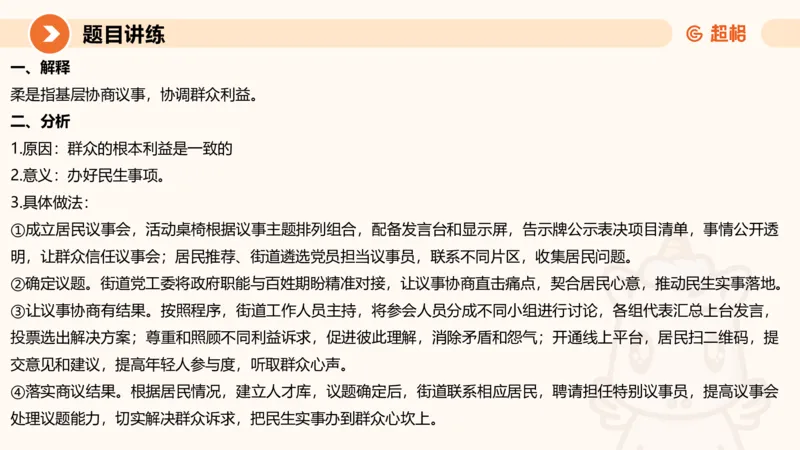 题目讲练

超格

一、解释

柔是指基层协商议事，协调群众利益。

二、分析

1.原因：群众的根本利益是一致的

2.意义：办好民生事项。

3.具体做法：

①成立居民议事会，活动桌椅根据议事主题排列组合，配备发言台和显示屏，告示牌公示表决项目清单，事情公开透明，让群众信任议事会；居民推荐、街道遴选党员担当议事员，联系不同片区，收集居民问题。

②确定议题。街道党工委将政府职能与百姓期盼精准对接，让议事协商直击痛点，契合居民心意，推动民生实事落地。

③让议事协商有结果。按照程序，街道工作人员主持，将参会人员分成不同小组进行讨论，各组代表汇总上台发言，投票选出解决方案；尊重和照顾不同利益诉求，促进彼此理解，消除矛盾和怨气；开通线上平台，居民扫二维码，提交意见和建议，提高年轻人参与度，听取群众心声。

④落实商议结果。根据居民情况，建立人才库，议题确定后，街道联系相应居民，聘请担任特别议事员，提高议事会处理议题能力，切实解决群众诉求，把民生实事办到群众心坎上。